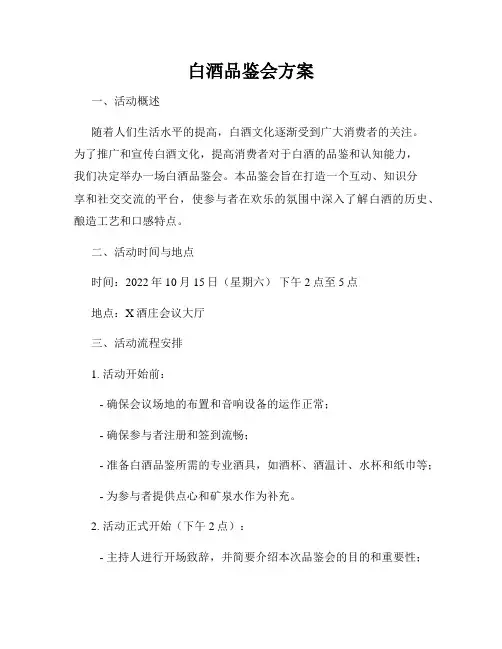 白酒品鉴会方案

一、活动概述

随着人们生活水平的提高，白酒文化逐渐受到广大消费者的关注。为了推广和宣传白酒文化，提高消费者对于白酒的品鉴和认知能力，我们决定举办一场白酒品鉴会。本品鉴会旨在打造一个互动、知识分享和社交交流的平台，使参与者在欢乐的氛围中深入了解白酒的历史、酿造工艺和口感特点。

二、活动时间与地点

时间：2022 年 10 月 15 日（星期六） 下午 2 点至 5 点

地点：X 酒庄会议大厅

三、活动流程安排

1. 活动开始前：

- 确保会议场地的布置和音响设备的运作正常；

- 确保参与者注册和签到流畅；

- 准备白酒品鉴所需的专业酒具，如酒杯、酒温计、水杯和纸巾等；

- 为参与者提供点心和矿泉水作为补充。

2. 活动正式开始（下午 2 点）：

- 主持人进行开场致辞，并简要介绍本次品鉴会的目的和重要性；